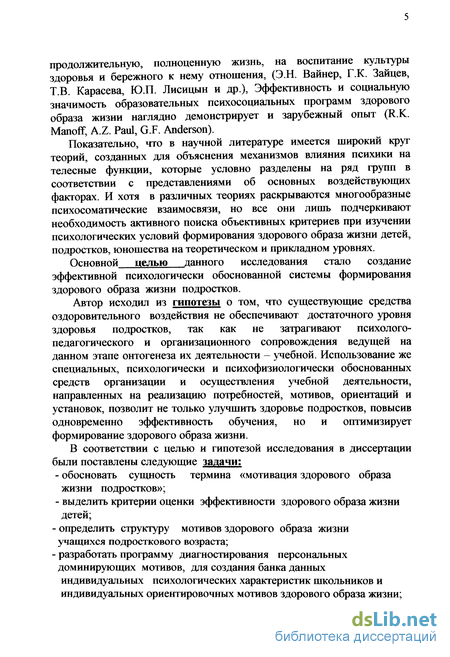 5

продолжительную, полноценную жизнь, на воспитание культуры здоровья и бережного к нему отношения, (Э.Н. Вайнер, Г.К. Зайцев, Т.В. Карасева, Ю.П. Лисицын и др.), Эффективность и социальную значимость образовательных психосоциальных программ здорового образа жизни наглядно демонстрирует и зарубежный опыт (R.K. Manoff, A.Z. Paul, G.F. Anderson).

Показательно, что в научной литературе имеется широкий круг теорий, созданных для объяснения механизмов влияния психики на телесные функции, которые условно разделены на ряд групп в соответствии с представлениями об основных воздействующих факторах. И хотя в различных теориях раскрываются многообразные психосоматические взаимосвязи, но все они лишь подчеркивают необходимость активного поиска объективных критериев при изучении психологических условий формирования здорового образа жизни детей, подростков, юношества на теоретическом и прикладном уровнях.

Основной целью данного исследования стало создание эффективной психологически обоснованной системы формирования здорового образа жизни подростков.

Автор исходил из гипотезы о том, что существующие средства оздоровительного воздействия не обеспечивают достаточного уровня здоровья подростков, так как не затрагивают психолого-педагогического и организационного сопровождения ведущей на данном этапе онтогенеза их деятельности – учебной. Использование же специальных, психологически и психофизиологически обоснованных средств организации и осуществления учебной деятельности, направленных на реализацию потребностей, мотивов, ориентаций и установок, позволит не только улучшить здоровье подростков, повысив одновременно эффективность обучения, но и оптимизирует формирование здорового образа жизни.

В соответствии с целью и гипотезой исследования в диссертации были поставлены следующие задачи:
- обосновать сущность термина «мотивация здорового образа жизни подростков»;
- выделить критерии оценки эффективности здорового образа жизни детей;
- определить структуру мотивов здорового образа жизни учащихся подросткового возраста;
- разработать программу диагностирования персональных доминирующих мотивов, для создания банка данных индивидуальных психологических характеристик школьников и индивидуальных ориентировочных мотивов здорового образа жизни;

dsLib.net
библиотека диссертаций